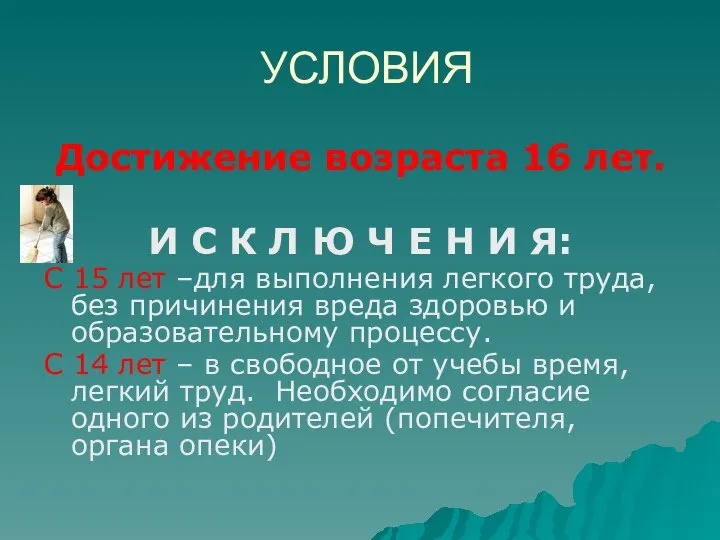 УСЛОВИЯ

Достижение возраста 16 лет.

И С К Л Ю Ч Е Н И Я:

С 15 лет –для выполнения легкого труда, без причинения вреда здоровью и образовательному процессу.

С 14 лет – в свободное от учебы время, легкий труд. Необходимо согласие одного из родителей (попечителя, органа опеки)